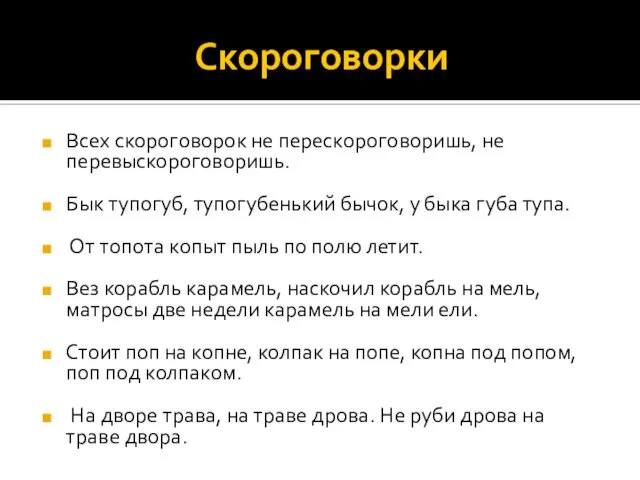 Скороговорки

Всех скороговорок не перескороговоришь, не перевыскороговоришь.

Бык тупогуб, тупогубенький бычок, у быка губа тупа.

От топота копыт пыль по полю летит.

Вез корабль карамель, наскочил корабль на мель, матросы две недели карамель на мели ели.

Стоит поп на копне, колпак на попе, копна под попом, поп под колпаком.

На дворе трава, на траве дрова. Не руби дрова на траве двора.